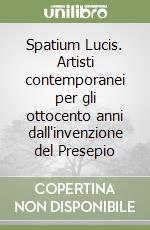 unilibro

Spatium Lucis. Artisti contemporanei per gli ottocento anni dall'invenzione del Presepio

COPERTINA NON DISPONIBILE